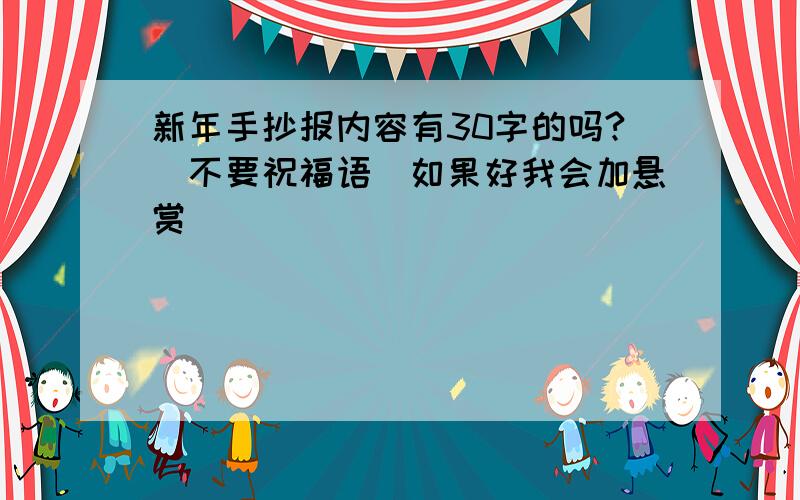 新年手抄报内容有30字的吗?(不要祝福语)如果好我会加悬赏